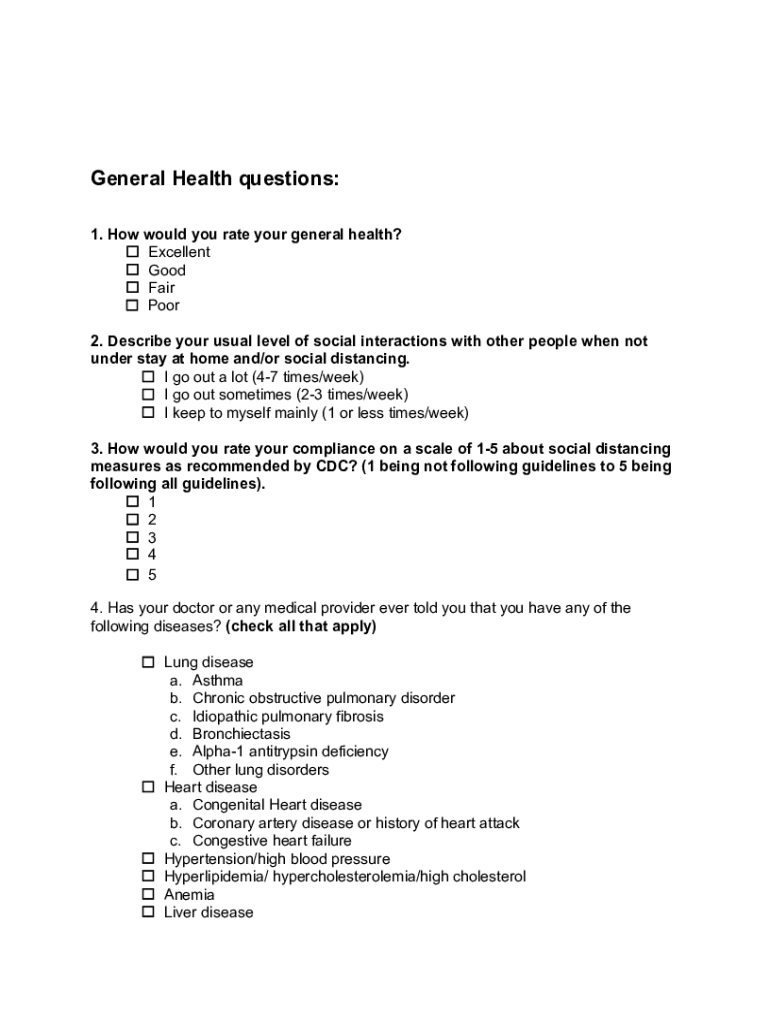 General Health questions:

1. How would you rate your general health?
☐ Excellent
☐ Good
☐ Fair
☐ Poor

2. Describe your usual level of social interactions with other people when not under stay at home and/or social distancing.
☐ I go out a lot (4-7 times/week)
☐ I go out sometimes (2-3 times/week)
☐ I keep to myself mainly (1 or less times/week)

3. How would you rate your compliance on a scale of 1-5 about social distancing measures as recommended by CDC? (1 being not following guidelines to 5 being following all guidelines).
☐ 1
☐ 2
☐ 3
☐ 4
☐ 5

4. Has your doctor or any medical provider ever told you that you have any of the following diseases? (check all that apply)

☐ Lung disease
a. Asthma
b. Chronic obstructive pulmonary disorder
c. Idiopathic pulmonary fibrosis
d. Bronchiectasis
e. Alpha-1 antitrypsin deficiency
f. Other lung disorders
☐ Heart disease
a. Congenital Heart disease
b. Coronary artery disease or history of heart attack
c. Congestive heart failure
☐ Hypertension/high blood pressure
☐ Hyperlipidemia/ hypercholesterolemia/high cholesterol
☐ Anemia
☐ Liver disease